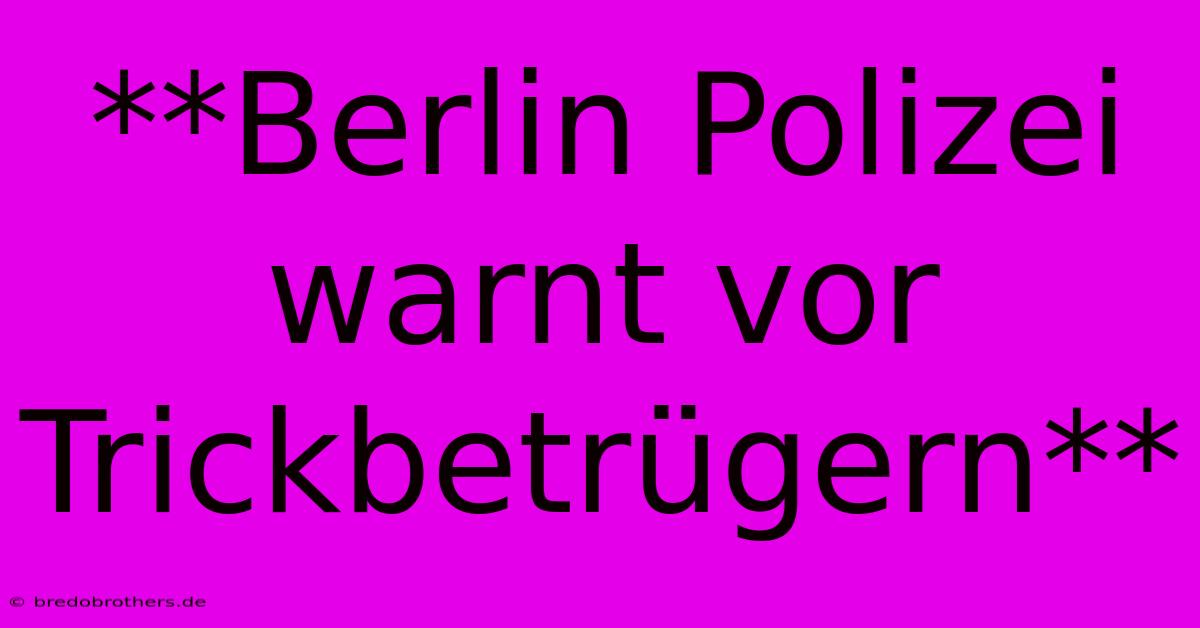 **Berlin Polizei warnt vor Trickbetrügern**

© bredobrothers.de